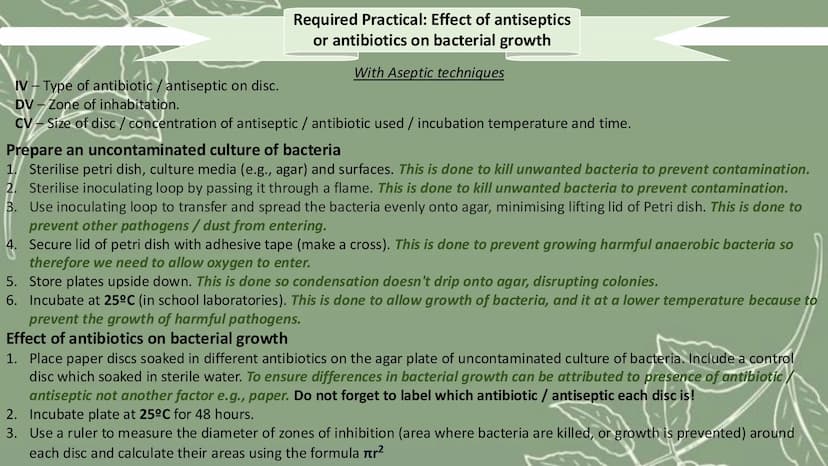 Required Practical: Effect of antiseptics or antibiotics on bacterial growth

With Aseptic techniques

IV – Type of antibiotic / antiseptic on disc.
DV – Zone of inhabitation.
CV – Size of disc / concentration of antiseptic / antibiotic used / incubation temperature and time.

Prepare an uncontaminated culture of bacteria
1. Sterilise petri dish, culture media (e.g., agar) and surfaces. This is done to kill unwanted bacteria to prevent contamination.
2. Sterilise inoculating loop by passing it through a flame. This is done to kill unwanted bacteria to prevent contamination.
3. Use inoculating loop to transfer and spread the bacteria evenly onto agar, minimising lifting lid of Petri dish. This is done to prevent other pathogens / dust from entering.
4. Secure lid of petri dish with adhesive tape (make a cross). This is done to prevent growing harmful anaerobic bacteria so therefore we need to allow oxygen to enter.
5. Store plates upside down. This is done so condensation doesn't drip onto agar, disrupting colonies.
6. Incubate at 25ºC (in school laboratories). This is done to allow growth of bacteria, and it at a lower temperature because to prevent the growth of harmful pathogens.

Effect of antibiotics on bacterial growth
1. Place paper discs soaked in different antibiotics on the agar plate of uncontaminated culture of bacteria. Include a control disc which soaked in sterile water. To ensure differences in bacterial growth can be attributed to presence of antibiotic / antiseptic not another factor e.g., paper. Do not forget to label which antibiotic / antiseptic each disc is!
2. Incubate plate at 25ºC for 48 hours.
3. Use a ruler to measure the diameter of zones of inhibition (area where bacteria are killed, or growth is prevented) around each disc and calculate their areas using the formula $\pi r^2$